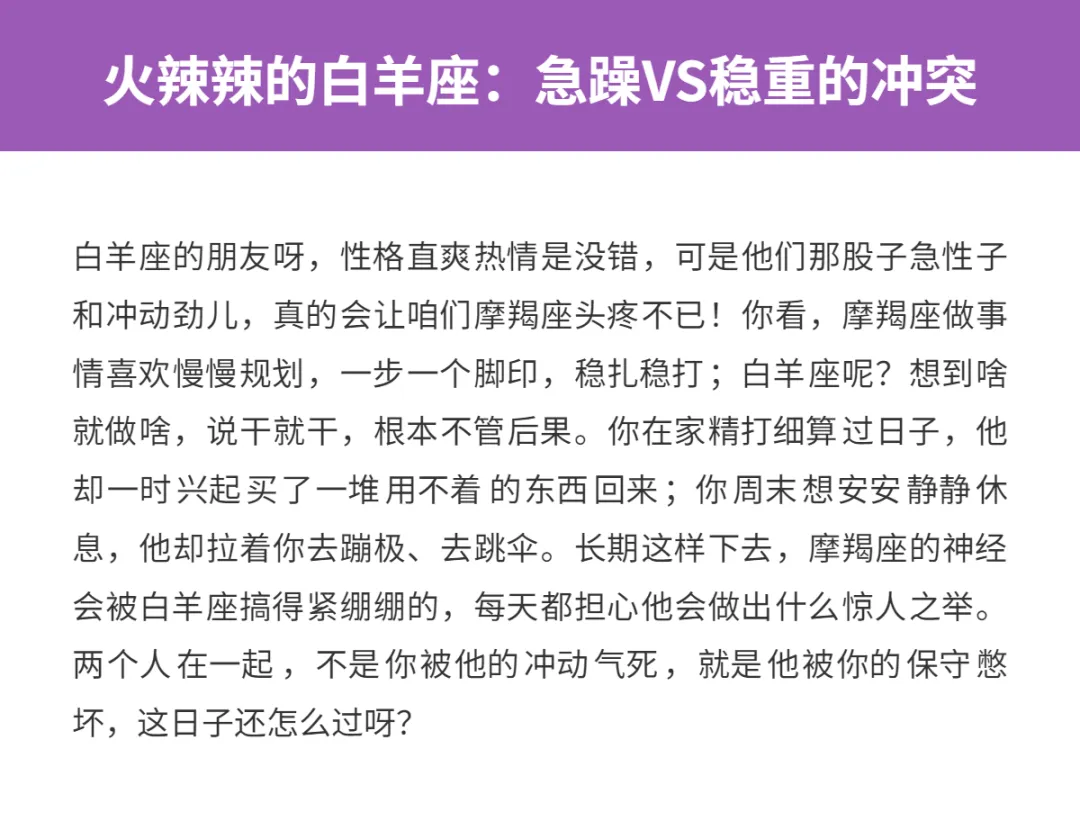 火辣辣的白羊座：急躁VS稳重的冲突

白羊座的朋友呀，性格直爽热情是没错，可是他们那股子急性子和冲动劲儿，真的会让咱们摩羯座头疼不已！你看，摩羯座做事情喜欢慢慢规划，一步一个脚印，稳扎稳打；白羊座呢？想到啥就做啥，说干就干，根本不管后果。你在家精打细算过日子，他却一时兴起买了一堆用不着的东西回来；你周末想安安静静休息，他却拉着你去蹦极、去跳伞。长期这样下去，摩羯座的神经会被白羊座搞得紧绷绷的，每天都担心他会做出什么惊人之举。两个人在一起，不是你被他的冲动气死，就是他被你的保守憋坏，这日子还怎么过呀？